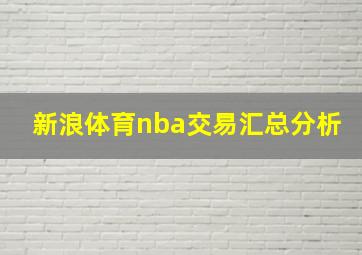 新浪体育nba交易汇总分析